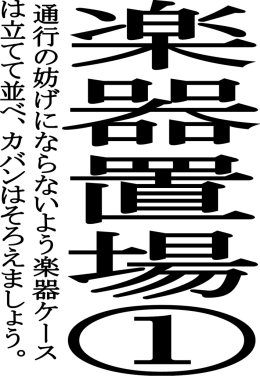 楽器置場①

通行の妨げにならないよう楽器ケースは立てて並べ、カバンはそろえましょう。